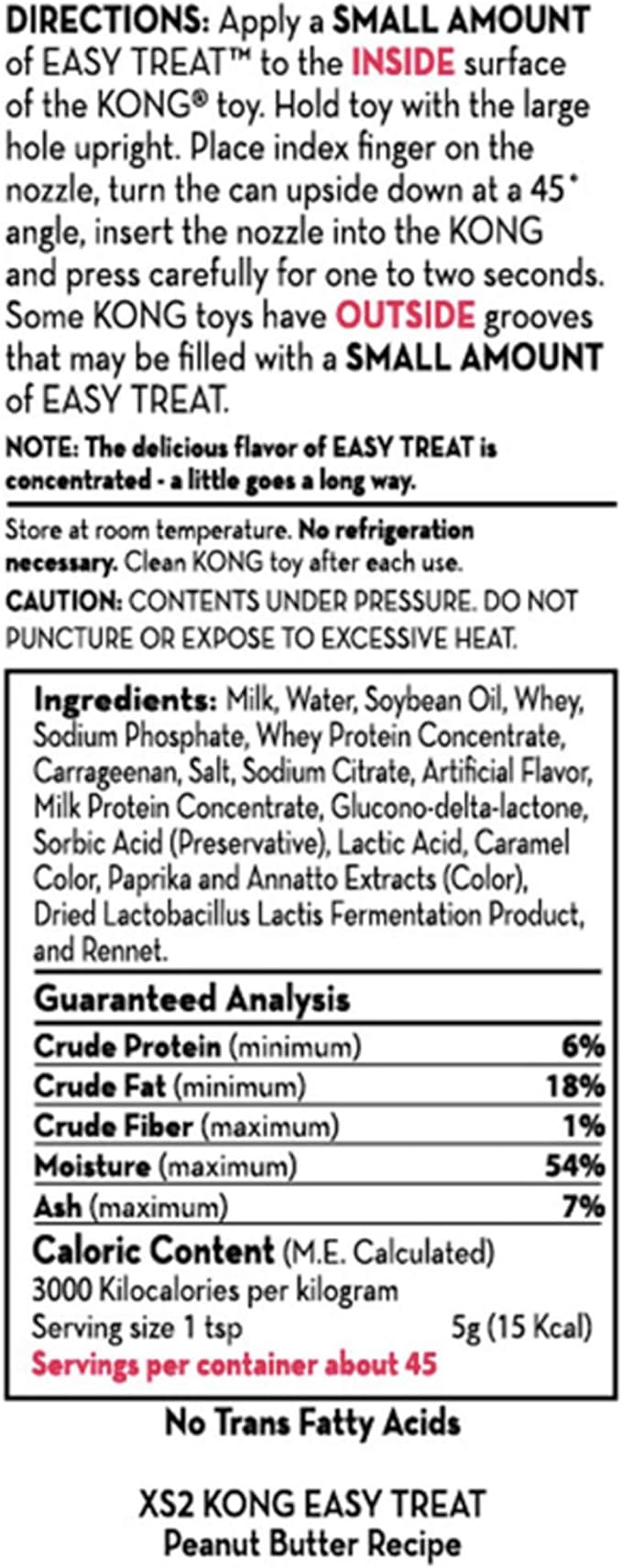 DIRECTIONS: Apply a SMALL AMOUNT of EASY TREAT™ to the INSIDE surface of the KONG® toy. Hold toy with the large hole upright. Place index finger on the nozzle, turn the can upside down at a 45° angle, insert the nozzle into the KONG and press carefully for one to two seconds. Some KONG toys have OUTSIDE grooves that may be filled with a SMALL AMOUNT of EASY TREAT.

NOTE: The delicious flavor of EASY TREAT is concentrated - a little goes a long way.

Store at room temperature. No refrigeration necessary. Clean KONG toy after each use.

CAUTION: CONTENTS UNDER PRESSURE. DO NOT PUNCTURE OR EXPOSE TO EXCESSIVE HEAT.

Ingredients: Milk, Water, Soybean Oil, Whey, Sodium Phosphate, Whey Protein Concentrate, Carrageenan, Salt, Sodium Citrate, Artificial Flavor, Milk Protein Concentrate, Glucono-delta-lactone, Sorbic Acid (Preservative), Lactic Acid, Caramel Color, Paprika and Annatto Extracts (Color), Dried Lactobacillus Lactis Fermentation Product, and Rennet.

Guaranteed Analysis

| | |
|---|---|
| Crude Protein (minimum) | 6% |
| Crude Fat (minimum) | 18% |
| Crude Fiber (maximum) | 1% |
| Moisture (maximum) | 54% |
| Ash (maximum) | 7% |

Caloric Content (M.E. Calculated)
3000 Kilocalories per kilogram
Serving size 1 tsp 5g (15 Kcal)
Servings per container about 45

No Trans Fatty Acids

XS2 KONG EASY TREAT
Peanut Butter Recipe